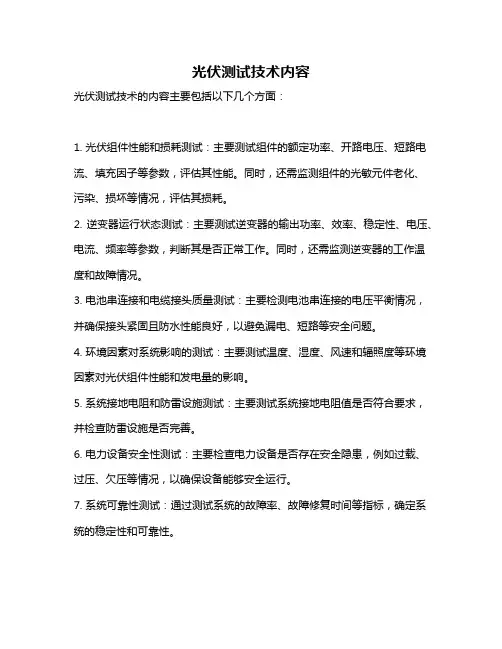 光伏测试技术内容

光伏测试技术的内容主要包括以下几个方面：

1. 光伏组件性能和损耗测试：主要测试组件的额定功率、开路电压、短路电流、填充因子等参数，评估其性能。同时，还需监测组件的光敏元件老化、污染、损坏等情况，评估其损耗。

2. 逆变器运行状态测试：主要测试逆变器的输出功率、效率、稳定性、电压、电流、频率等参数，判断其是否正常工作。同时，还需监测逆变器的工作温度和故障情况。

3. 电池串连接和电缆接头质量测试：主要检测电池串连接的电压平衡情况，并确保接头紧固且防水性能良好，以避免漏电、短路等安全问题。

4. 环境因素对系统影响的测试：主要测试温度、湿度、风速和辐照度等环境因素对光伏组件性能和发电量的影响。

5. 系统接地电阻和防雷设施测试：主要测试系统接地电阻值是否符合要求，并检查防雷设施是否完善。

6. 电力设备安全性测试：主要检查电力设备是否存在安全隐患，例如过载、过压、欠压等情况，以确保设备能够安全运行。

7. 系统可靠性测试：通过测试系统的故障率、故障修复时间等指标，确定系统的稳定性和可靠性。